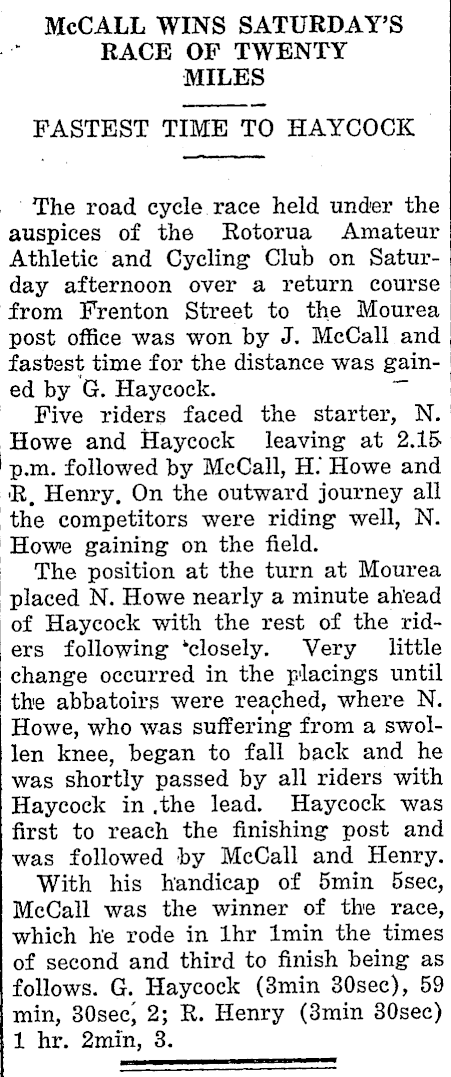 McCALL WINS SATURDAY'S RACE OF TWENTY MILES

FASTEST TIME TO HAYCOCK

The road cycle race held under the auspices of the Rotorua Amateur Athletic and Cycling Club on Saturday afternoon over a return course from Frenton Street to the Mourea post office was won by J. McCall and fastest time for the distance was gained by G. Haycock.

Five riders faced the starter, N. Howe and Haycock leaving at 2.15 p.m. followed by McCall, H. Howe and R. Henry. On the outward journey all the competitors were riding well, N. Howe gaining on the field.

The position at the turn at Mourea placed N. Howe nearly a minute ahead of Haycock with the rest of the riders following closely. Very little change occurred in the placings until the abbatoirs were reached, where N. Howe, who was suffering from a swollen knee, began to fall back and he was shortly passed by all riders with Haycock in the lead. Haycock was first to reach the finishing post and was followed by McCall and Henry.

With his handicap of 5min 5sec, McCall was the winner of the race, which he rode in 1hr 1min the times of second and third to finish being as follows. G. Haycock (3min 30sec), 59 min, 30sec, 2; R. Henry (3min 30sec) 1 hr. 2min, 3.